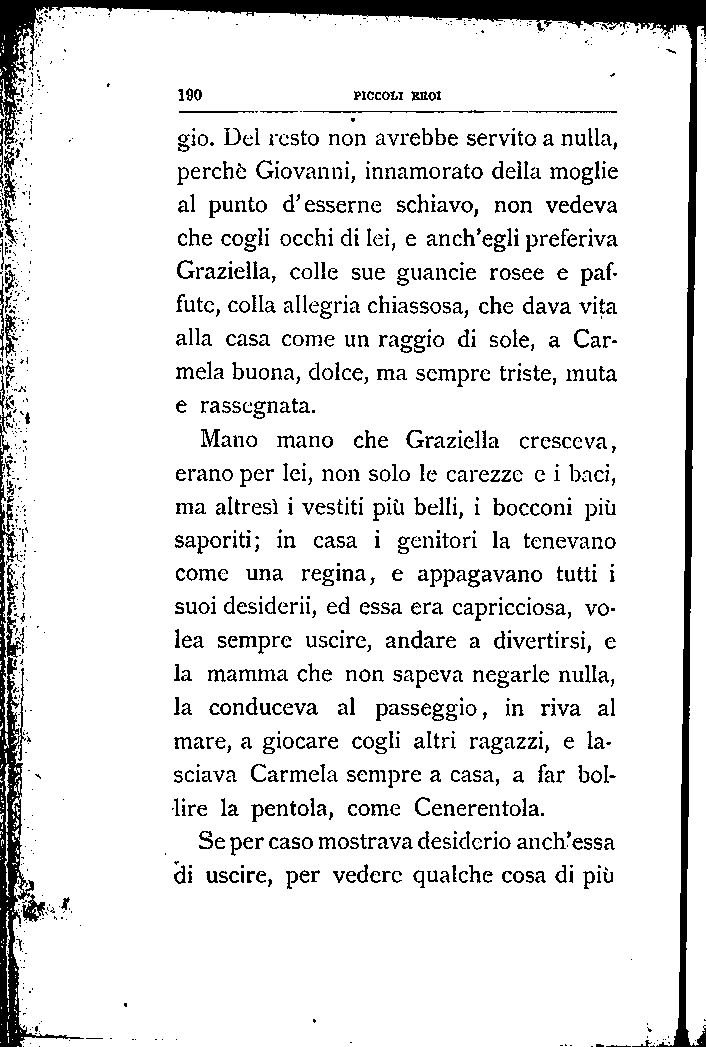 190 PICCOLI EROI

gio. Del resto non avrebbe servito a nulla, perchè Giovanni, innamorato della moglie al punto d'esserne schiavo, non vedeva che cogli occhi di lei, e anch'egli preferiva Graziella, colle sue guancie rosee e paffute, colla allegria chiassosa, che dava vita alla casa come un raggio di sole, a Carmela buona, dolce, ma sempre triste, muta e rassegnata.

Mano mano che Graziella cresceva, erano per lei, non solo le carezze e i baci, ma altresì i vestiti più belli, i bocconi più saporiti; in casa i genitori la tenevano come una regina, e appagavano tutti i suoi desiderii, ed essa era capricciosa, volea sempre uscire, andare a divertirsi, e la mamma che non sapeva negarle nulla, la conduceva al passeggio, in riva al mare, a giocare cogli altri ragazzi, e lasciava Carmela sempre a casa, a far bollire la pentola, come Cenerentola.

Se per caso mostrava desiderio anch'essa di uscire, per vedere qualche cosa di più